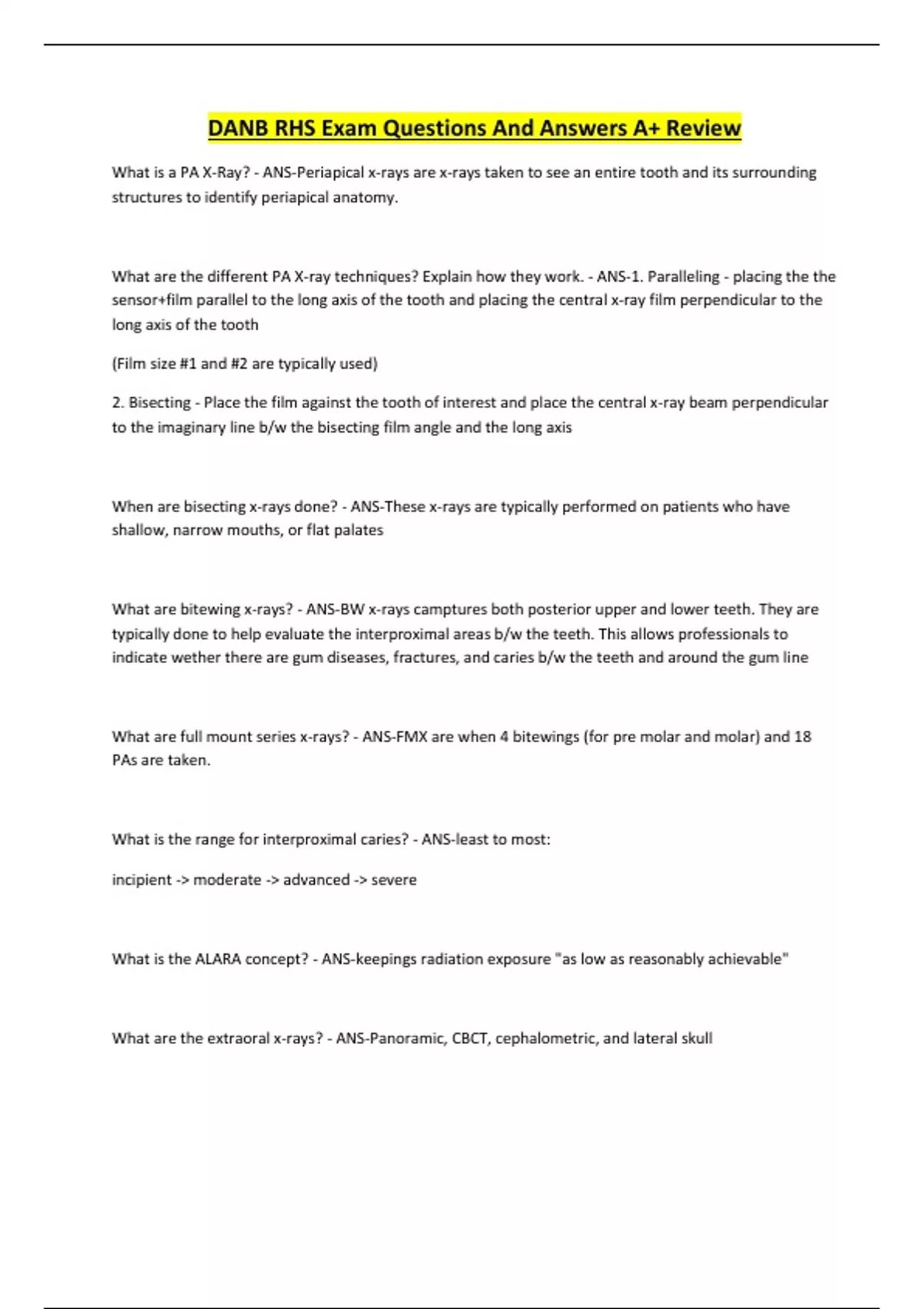 DANB RHS Exam Questions And Answers A+ Review

What is a PA X-Ray? - ANS-Periapical x-rays are x-rays taken to see an entire tooth and its surrounding structures to identify periapical anatomy.

What are the different PA X-ray techniques? Explain how they work. - ANS-1. Paralleling - placing the the sensor+film parallel to the long axis of the tooth and placing the central x-ray film perpendicular to the long axis of the tooth

(Film size #1 and #2 are typically used)

2. Bisecting - Place the film against the tooth of interest and place the central x-ray beam perpendicular to the imaginary line b/w the bisecting film angle and the long axis

When are bisecting x-rays done? - ANS-These x-rays are typically performed on patients who have shallow, narrow mouths, or flat palates

What are bitewing x-rays? - ANS-BW x-rays camptures both posterior upper and lower teeth. They are typically done to help evaluate the interproximal areas b/w the teeth. This allows professionals to indicate wether there are gum diseases, fractures, and caries b/w the teeth and around the gum line

What are full mount series x-rays? - ANS-FMX are when 4 bitewings (for pre molar and molar) and 18 PAs are taken.

What is the range for interproximal caries? - ANS-least to most:

incipient -> moderate -> advanced -> severe

What is the ALARA concept? - ANS-keepings radiation exposure "as low as reasonably achievable"

What are the extraoral x-rays? - ANS-Panoramic, CBCT, cephalometric, and lateral skull